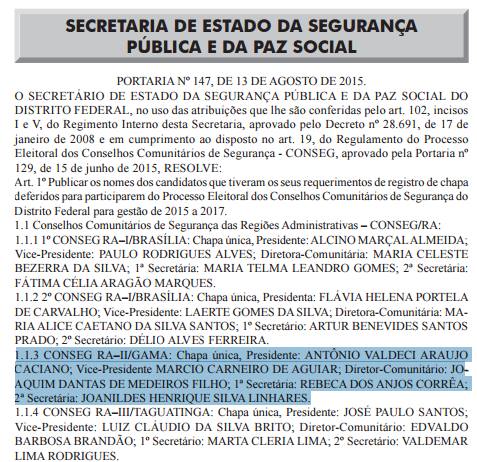 SECRETARIA DE ESTADO DA SEGURANÇA PÚBLICA E DA PAZ SOCIAL

PORTARIA Nº 147, DE 13 DE AGOSTO DE 2015.
O SECRETÁRIO DE ESTADO DA SEGURANÇA PÚBLICA E DA PAZ SOCIAL DO DISTRITO FEDERAL, no uso das atribuições que lhe são conferidas pelo art. 102, incisos I e V, do Regimento Interno desta Secretaria, aprovado pelo Decreto nº 28.691, de 17 de janeiro de 2008 e em cumprimento ao disposto no art. 19, do Regulamento do Processo Eleitoral dos Conselhos Comunitários de Segurança - CONSEG, aprovado pela Portaria nº 129, de 15 de junho de 2015, RESOLVE:
Art. 1º Publicar os nomes dos candidatos que tiveram os seus requerimentos de registro de chapa deferidos para participarem do Processo Eleitoral dos Conselhos Comunitários de Segurança do Distrito Federal para gestão de 2015 a 2017.
1.1 Conselhos Comunitários de Segurança das Regiões Administrativas – CONSEG/RA:
1.1.1 1º CONSEG RA–I/BRASÍLIA: Chapa única, Presidente: ALCINO MARÇAL ALMEIDA; Vice-Presidente: PAULO RODRIGUES ALVES; Diretora-Comunitária: MARIA CELESTE BEZERRA DA SILVA; 1ª Secretária: MARIA TELMA LEANDRO GOMES; 2ª Secretária: FÁTIMA CÉLIA ARAGÃO MARQUES.
1.1.2 2º CONSEG RA–I/BRASÍLIA: Chapa única, Presidenta: FLÁVIA HELENA PORTELA DE CARVALHO; Vice-Presidente: LAERTE GOMES DA SILVA; Diretora-Comunitária: MARIA ALICE CAETANO DA SILVA SANTOS; 1º Secretário: ARTUR BENEVIDES SANTOS PRADO; 2º Secretário: DÉLIO ALVES FERREIRA.
1.1.3 CONSEG RA–II/GAMA: Chapa única, Presidente: ANTÔNIO VALDECI ARAUJO CACIANO; Vice-Presidente MARCIO CARNEIRO DE AGUIAR; Diretor-Comunitário: JOAQUIM DANTAS DE MEDEIROS FILHO; 1ª Secretária: REBECA DOS ANJOS CORRÊA; 2ª Secretária: JOANILDES HENRIQUE SILVA LINHARES.
1.1.4 CONSEG RA–III/TAGUATINGA: Chapa única, Presidente: JOSÉ PAULO SANTOS; Vice-Presidente: LUIZ CLÁUDIO DA SILVA BRITO; Diretor-Comunitário: EDVALDO BARBOSA BRANDÃO; 1º Secretário: MARTA CLERIA LIMA; 2º Secretário: VALDEMAR LIMA RODRIGUES.